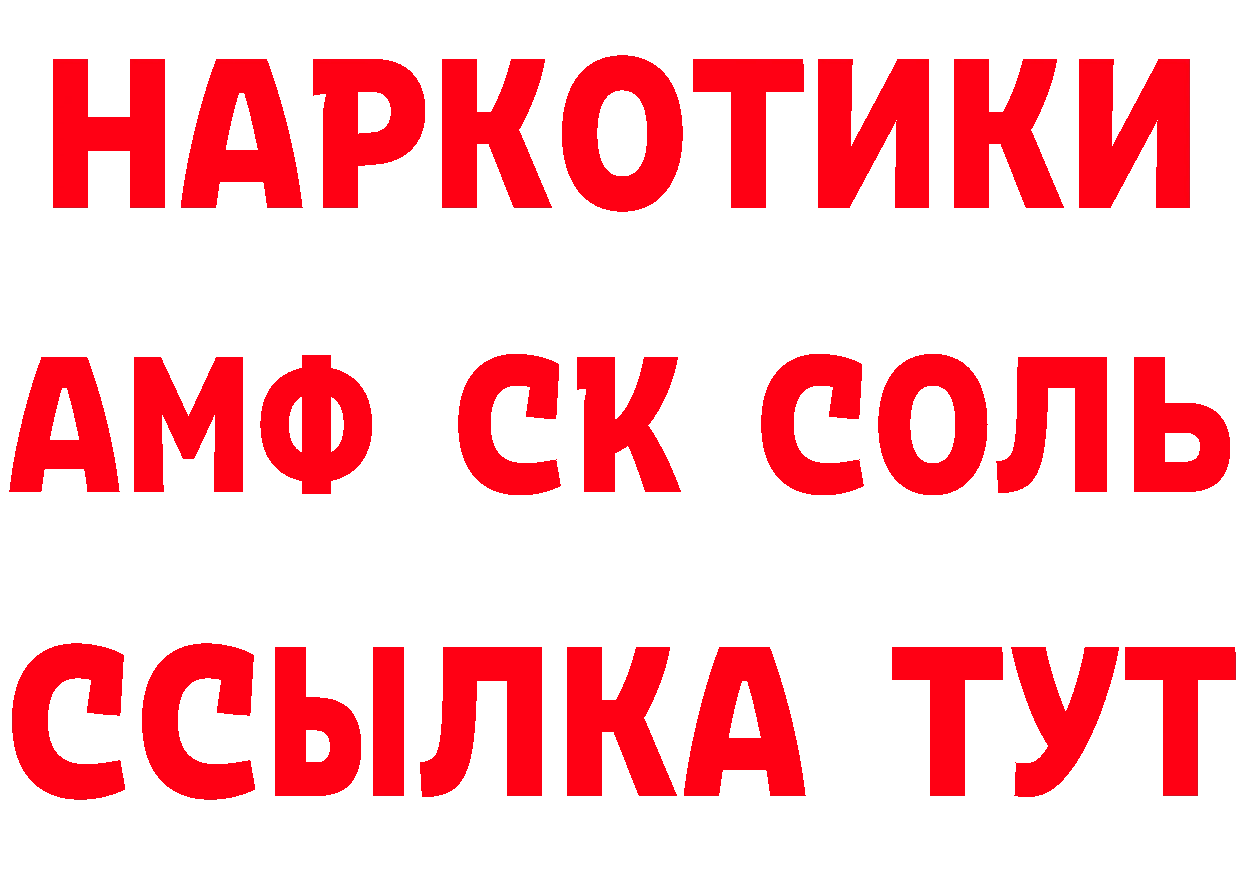 НАРКОТИКИ

АМФ СК СОЛЬ

ССЫЛКА ТУТ